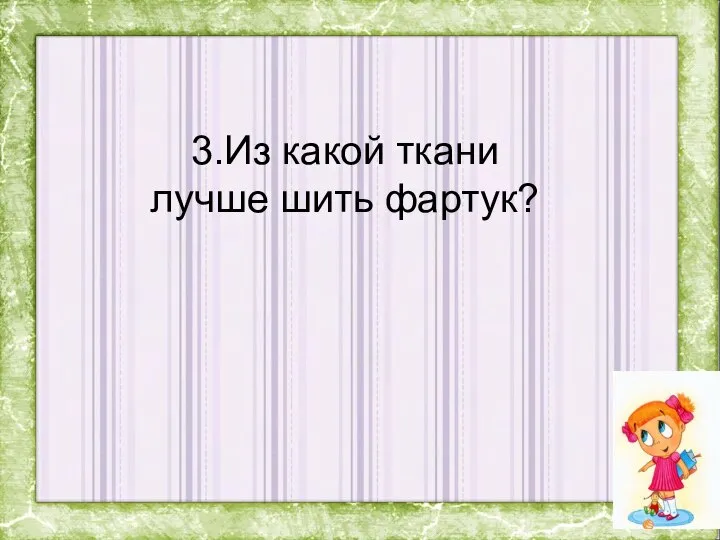 3.Из какой ткани лучше шить фартук?